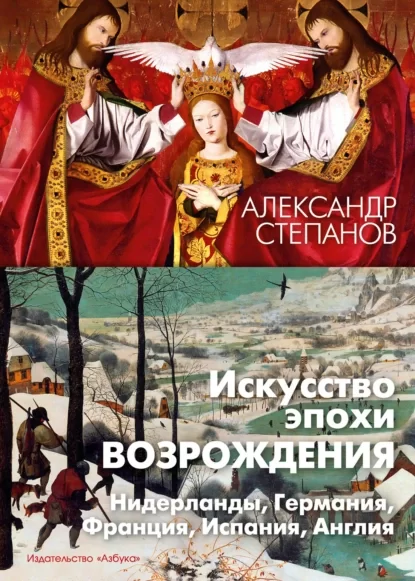 АЛЕКСАНДР СТЕПАНОВ

Искусство эпохи ВОЗРОЖДЕНИЯ

Нидерланды, Германия, Франция, Испания, Англия

Издательство «Азбука»